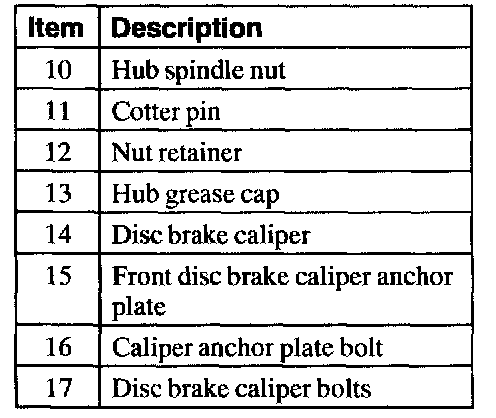 | Item | Description |
|---|---|
| 10 | Hub spindle nut |
| 11 | Cotter pin |
| 12 | Nut retainer |
| 13 | Hub grease cap |
| 14 | Disc brake caliper |
| 15 | Front disc brake caliper anchor plate |
| 16 | Caliper anchor plate bolt |
| 17 | Disc brake caliper bolts |